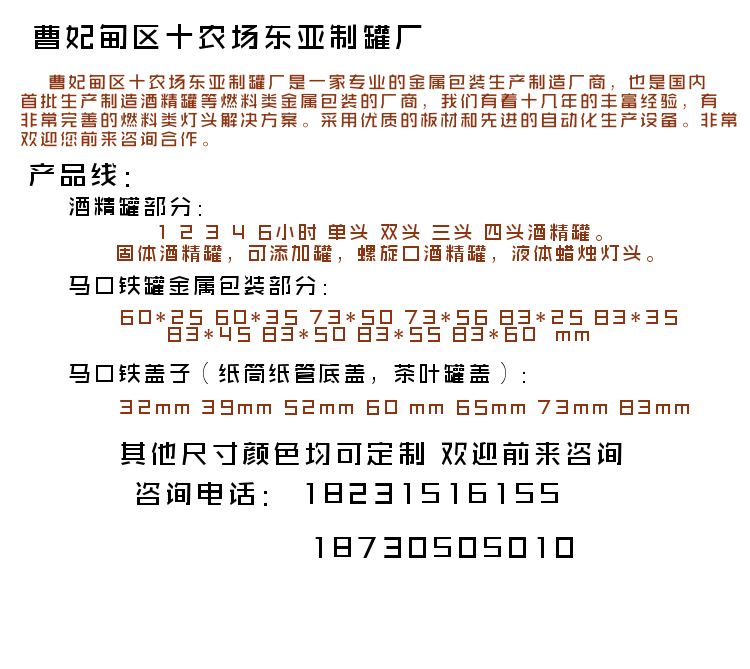 曹妃甸区十农场东亚制罐厂

曹妃甸区十农场东亚制罐厂是一家专业的金属包装生产制造厂商，也是国内首批生产制造酒精罐等燃料类金属包装的厂商，我们有着十几年的丰富经验，有非常完善的燃料类灯头解决方案。采用优质的板材和先进的自动化生产设备。非常欢迎您前来咨询合作。

产品线：

酒精罐部分：

1 2 3 4 6小时 单头 双头 三头 四头酒精罐。
固体酒精罐，可添加罐，螺旋口酒精罐，液体蜡烛灯头。

马口铁罐金属包装部分：

60*25 60*35 73*50 73*56 83*25 83*35
83*45 83*50 83*55 83*60 mm

马口铁盖子（纸筒纸管底盖，茶叶罐盖）：

32mm 39mm 52mm 60 mm 65mm 73mm 83mm

其他尺寸颜色均可定制 欢迎前来咨询

咨询电话： 18231516155

18730505010